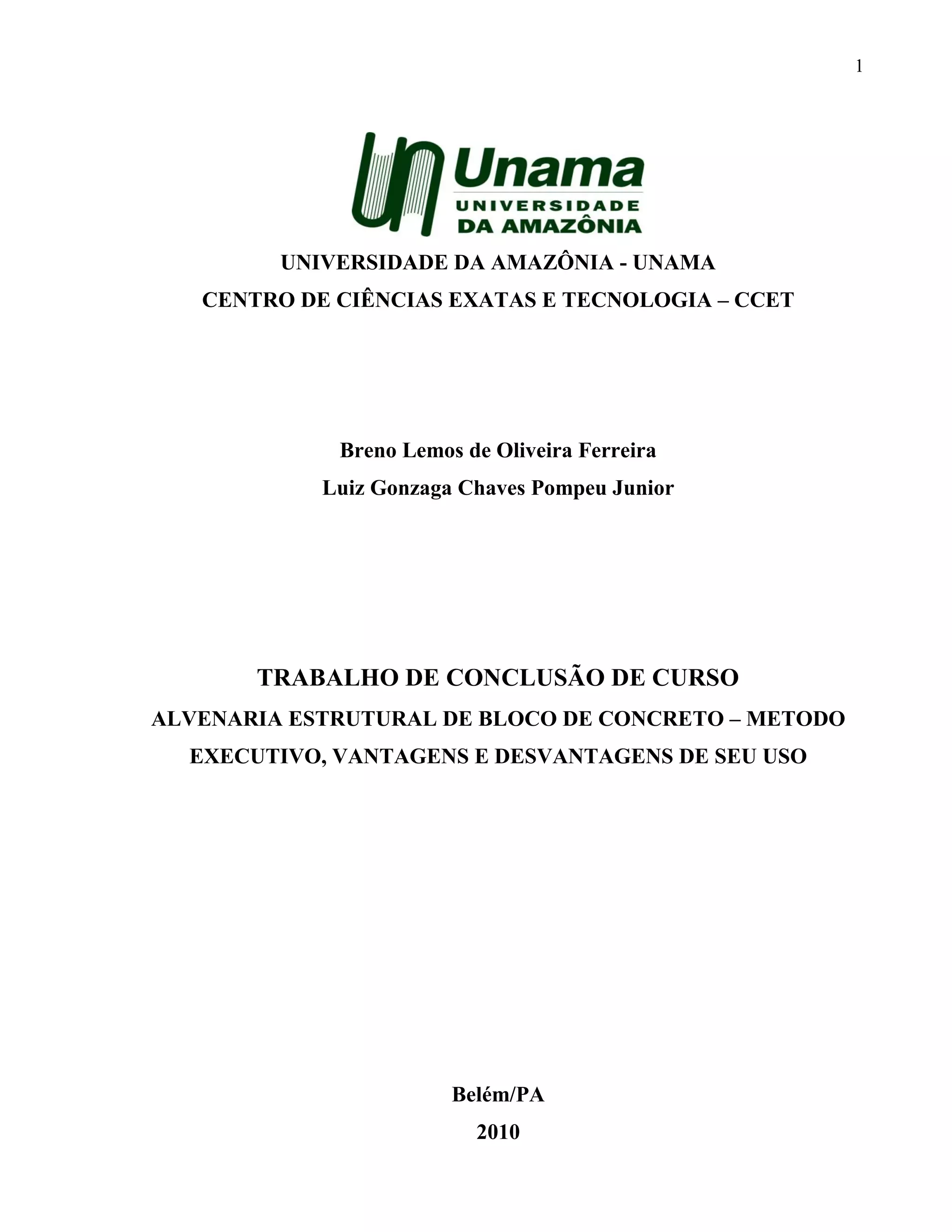 1

Unama
UNIVERSIDADE
DA AMAZÔNIA

UNIVERSIDADE DA AMAZÔNIA - UNAMA
CENTRO DE CIÊNCIAS EXATAS E TECNOLOGIA – CCET

Breno Lemos de Oliveira Ferreira
Luiz Gonzaga Chaves Pompeu Junior

TRABALHO DE CONCLUSÃO DE CURSO
ALVENARIA ESTRUTURAL DE BLOCO DE CONCRETO – METODO EXECUTIVO, VANTAGENS E DESVANTAGENS DE SEU USO

Belém/PA
2010